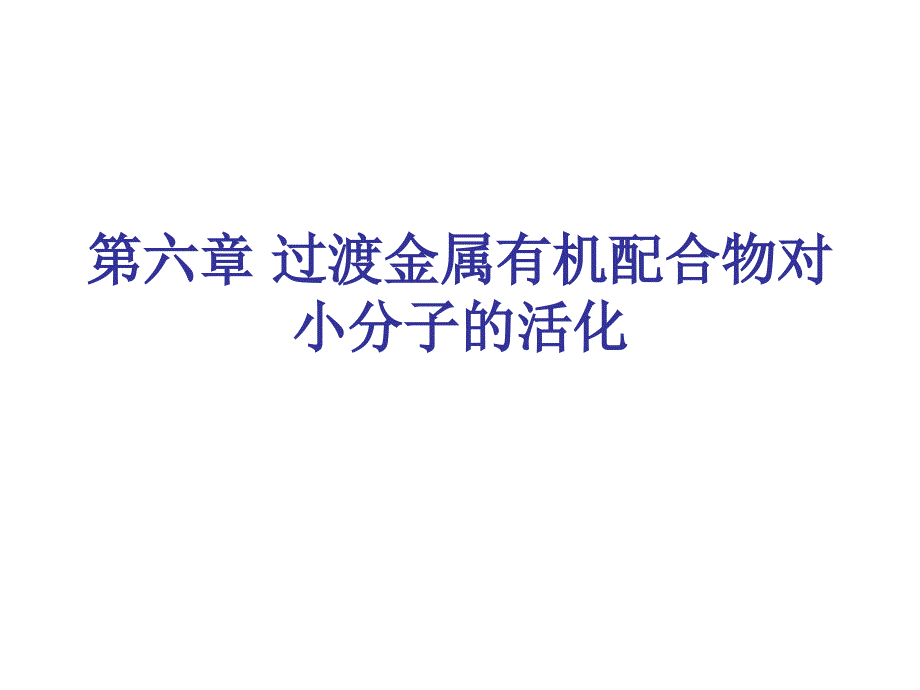 第六章 过渡金属有机配合物对小分子的活化